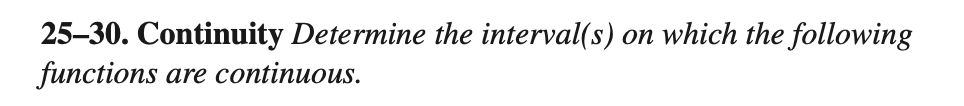 25–30. Continuity Determine the interval(s) on which the following functions are continuous.